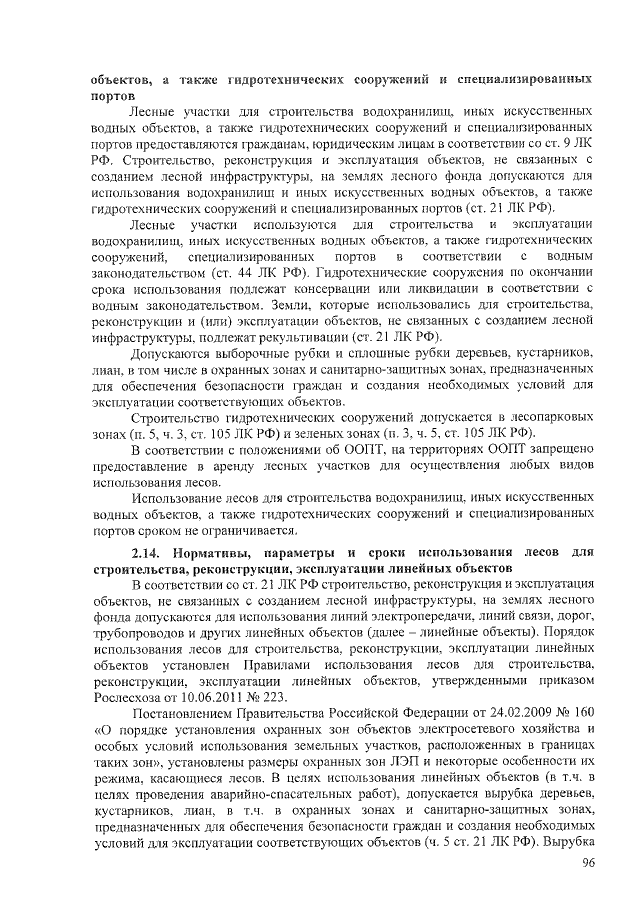 объектов, а также гидротехнических сооружений и специализированных портов

Лесные участки для строительства водохранилищ, иных искусственных водных объектов, а также гидротехнических сооружений и специализированных портов предоставляются гражданам, юридическим лицам в соответствии со ст. 9 ЛК РФ. Строительство, реконструкция и эксплуатация объектов, не связанных с созданием лесной инфраструктуры, на землях лесного фонда допускаются для использования водохранилищ и иных искусственных водных объектов, а также гидротехнических сооружений и специализированных портов (ст. 21 ЛК РФ).

Лесные участки используются для строительства и эксплуатации водохранилищ, иных искусственных водных объектов, а также гидротехнических сооружений, специализированных портов в соответствии с водным законодательством (ст. 44 ЛК РФ). Гидротехнические сооружения по окончании срока использования подлежат консервации или ликвидации в соответствии с водным законодательством. Земли, которые использовались для строительства, реконструкции и (или) эксплуатации объектов, не связанных с созданием лесной инфраструктуры, подлежат рекультивации (ст. 21 ЛК РФ).

Допускаются выборочные рубки и сплошные рубки деревьев, кустарников, лиан, в том числе в охранных зонах и санитарно-защитных зонах, предназначенных для обеспечения безопасности граждан и создания необходимых условий для эксплуатации соответствующих объектов.

Строительство гидротехнических сооружений допускается в лесопарковых зонах (п. 5, ч. 3, ст. 105 ЛК РФ) и зеленых зонах (п. 3, ч. 5, ст. 105 ЛК РФ).

В соответствии с положениями об ООПТ, на территориях ООПТ запрещено предоставление в аренду лесных участков для осуществления любых видов использования лесов.

Использование лесов для строительства водохранилищ, иных искусственных водных объектов, а также гидротехнических сооружений и специализированных портов сроком не ограничивается.

2.14. Нормативы, параметры и сроки использования лесов для строительства, реконструкции, эксплуатации линейных объектов

В соответствии со ст. 21 ЛК РФ строительство, реконструкция и эксплуатация объектов, не связанных с созданием лесной инфраструктуры, на землях лесного фонда допускаются для использования линий электропередачи, линий связи, дорог, трубопроводов и других линейных объектов (далее – линейные объекты). Порядок использования лесов для строительства, реконструкции, эксплуатации линейных объектов установлен Правилами использования лесов для строительства, реконструкции, эксплуатации линейных объектов, утвержденными приказом Рослесхоза от 10.06.2011 № 223.

Постановлением Правительства Российской Федерации от 24.02.2009 № 160 «О порядке установления охранных зон объектов электросетевого хозяйства и особых условий использования земельных участков, расположенных в границах таких зон», установлены размеры охранных зон ЛЭП и некоторые особенности их режима, касающиеся лесов. В целях использования линейных объектов (в т.ч. в целях проведения аварийно-спасательных работ), допускается вырубка деревьев, кустарников, лиан, в т.ч. в охранных зонах и санитарно-защитных зонах, предназначенных для обеспечения безопасности граждан и создания необходимых условий для эксплуатации соответствующих объектов (ч. 5 ст. 21 ЛК РФ). Вырубка

96